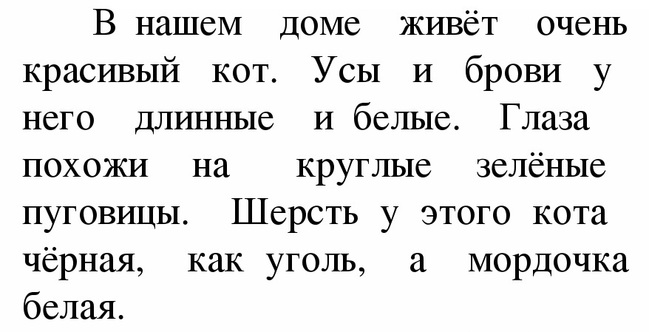 В нашем доме живёт очень красивый кот. Усы и брови у него длинные и белые. Глаза похожи на круглые зелёные пуговицы. Шерсть у этого кота чёрная, как уголь, а мордочка белая.